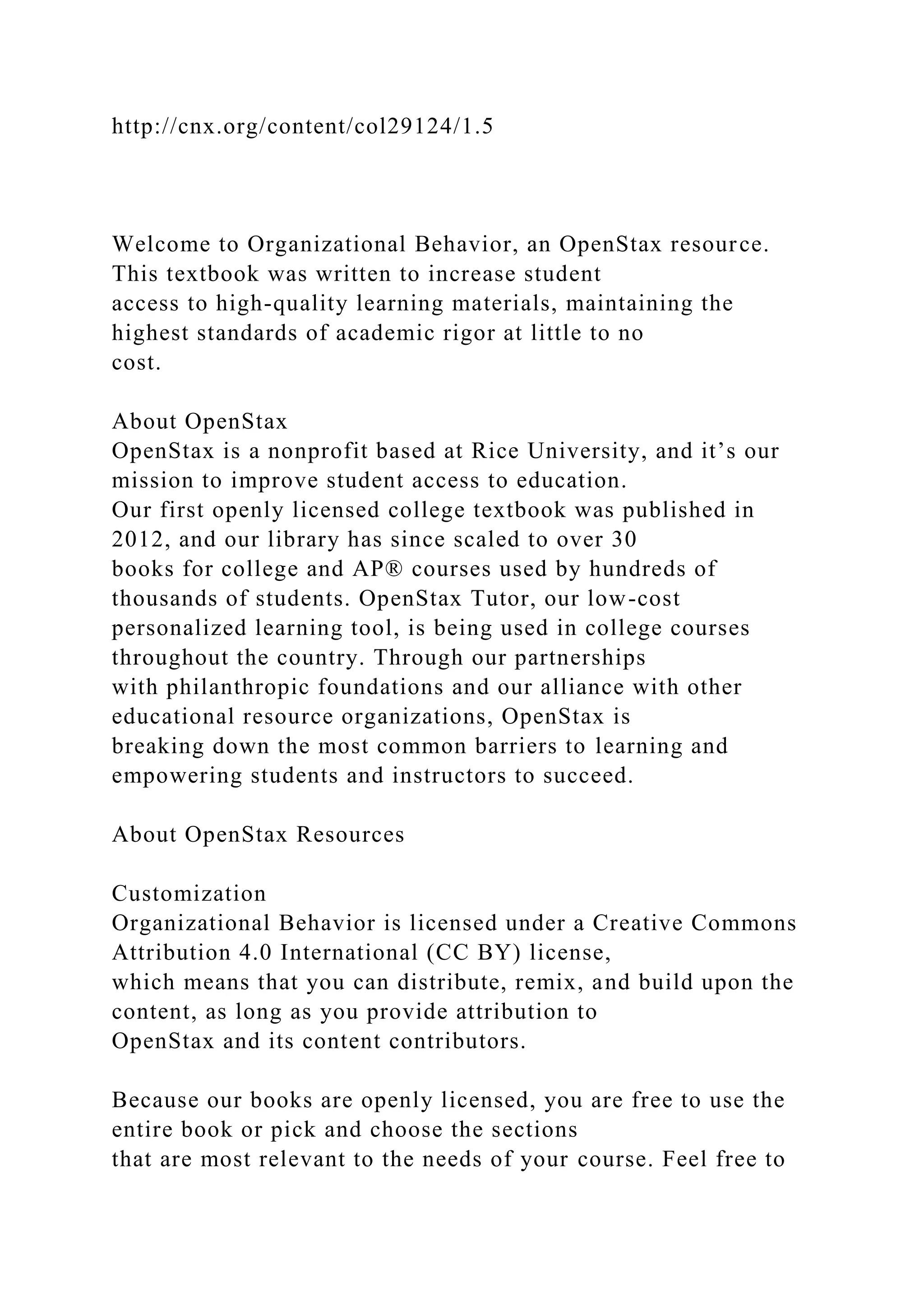 http://cnx.org/content/col29124/1.5

Welcome to Organizational Behavior, an OpenStax resource. This textbook was written to increase student access to high-quality learning materials, maintaining the highest standards of academic rigor at little to no cost.

About OpenStax
OpenStax is a nonprofit based at Rice University, and it’s our mission to improve student access to education. Our first openly licensed college textbook was published in 2012, and our library has since scaled to over 30 books for college and AP® courses used by hundreds of thousands of students. OpenStax Tutor, our low-cost personalized learning tool, is being used in college courses throughout the country. Through our partnerships with philanthropic foundations and our alliance with other educational resource organizations, OpenStax is breaking down the most common barriers to learning and empowering students and instructors to succeed.

About OpenStax Resources

Customization
Organizational Behavior is licensed under a Creative Commons Attribution 4.0 International (CC BY) license, which means that you can distribute, remix, and build upon the content, as long as you provide attribution to OpenStax and its content contributors.

Because our books are openly licensed, you are free to use the entire book or pick and choose the sections that are most relevant to the needs of your course. Feel free to